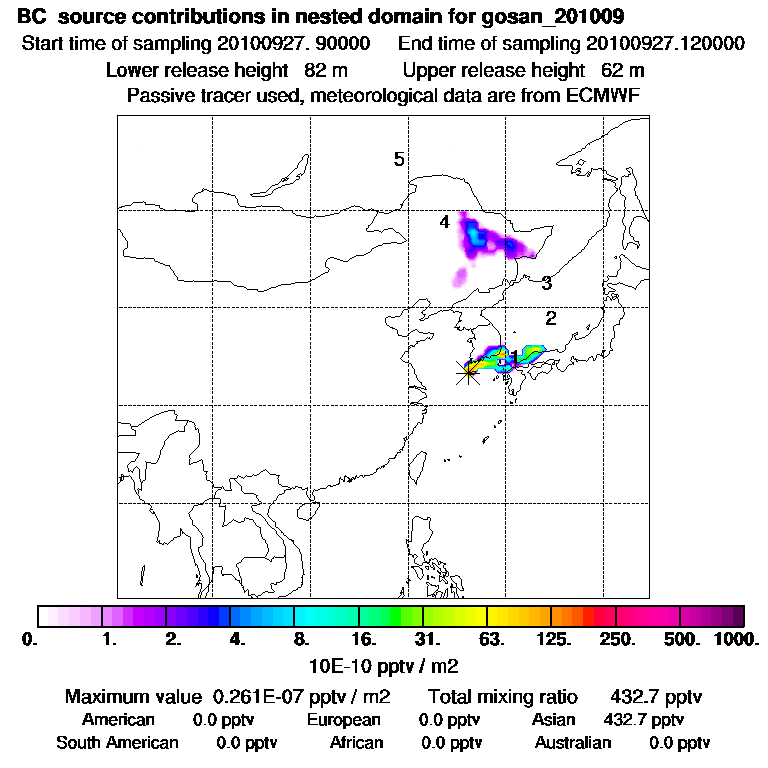 BC source contributions in nested domain for gosan_201009
Start time of sampling 20100927. 90000 End time of sampling 20100927.120000
Lower release height 82 m Upper release height 62 m
Passive tracer used, meteorological data are from ECMWF

5
4
3
2
1

0. 1. 2. 4. 8. 16. 31. 63. 125. 250. 500. 1000.
10E-10 pptv / m2

Maximum value 0.261E-07 pptv / m2 Total mixing ratio 432.7 pptv
American 0.0 pptv European 0.0 pptv Asian 432.7 pptv
South American 0.0 pptv African 0.0 pptv Australian 0.0 pptv